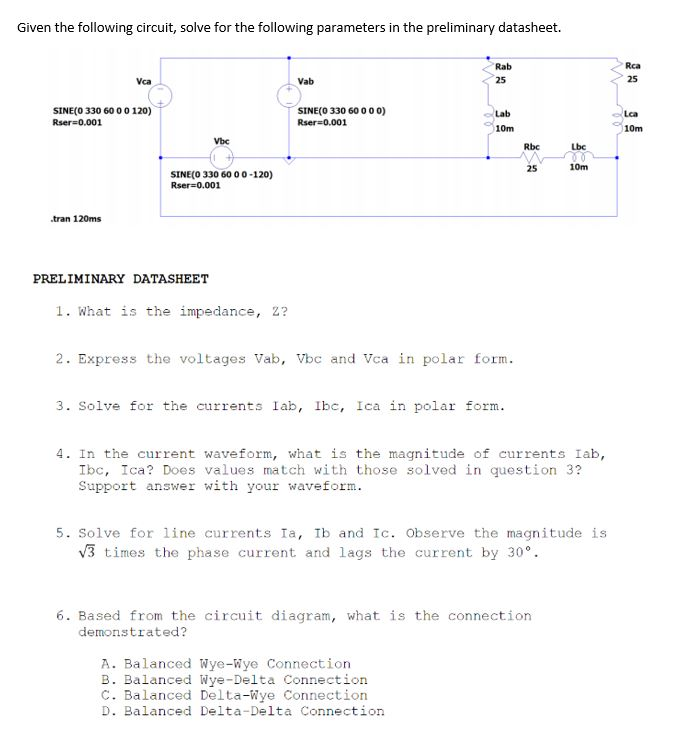 Given the following circuit, solve for the following parameters in the preliminary datasheet.

Vca

SINE(0 330 60 0 0 120)
Rser=0.001

Vab

SINE(0 330 60 0 0 0)
Rser=0.001

Vbc

SINE(0 330 60 0 0 -120)
Rser=0.001

Rab
25

Lab
10m

Rbc
25

Lbc
10m

Rca
25

Lca
10m

.tran 120ms

PRELIMINARY DATASHEET

1. What is the impedance, Z?

2. Express the voltages Vab, Vbc and Vca in polar form.

3. Solve for the currents Iab, Ibc, Ica in polar form.

4. In the current waveform, what is the magnitude of currents Iab, Ibc, Ica? Does values match with those solved in question 3? Support answer with your waveform.

5. Solve for line currents Ia, Ib and Ic. Observe the magnitude is $\sqrt{3}$ times the phase current and lags the current by 30°.

6. Based from the circuit diagram, what is the connection demonstrated?

A. Balanced Wye-Wye Connection
B. Balanced Wye-Delta Connection
C. Balanced Delta-Wye Connection
D. Balanced Delta-Delta Connection